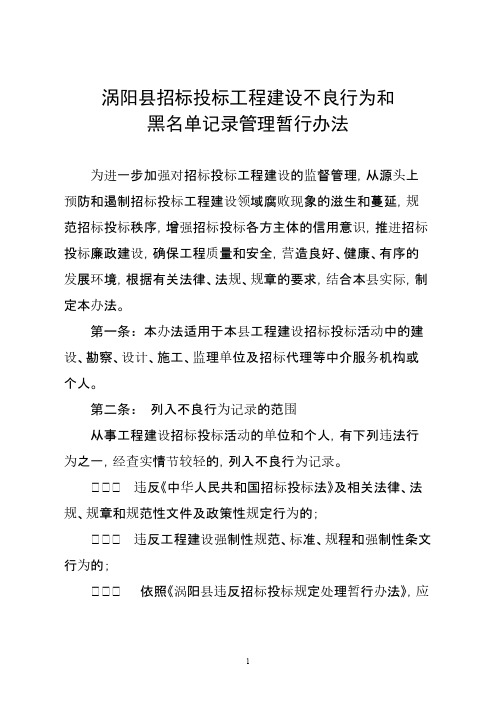 涡阳县招标投标工程建设不良行为和
黑名单记录管理暂行办法

为进一步加强对招标投标工程建设的监督管理，从源头上预防和遏制招标投标工程建设领域腐败现象的滋生和蔓延，规范招标投标秩序，增强招标投标各方主体的信用意识，推进招标投标廉政建设，确保工程质量和安全，营造良好、健康、有序的发展环境，根据有关法律、法规、规章的要求，结合本县实际，制定本办法。

第一条：本办法适用于本县工程建设招标投标活动中的建设、勘察、设计、施工、监理单位及招标代理等中介服务机构或个人。

第二条： 列入不良行为记录的范围

从事工程建设招标投标活动的单位和个人，有下列违法行为之一，经查实情节较轻的，列入不良行为记录。

□□□ 违反《中华人民共和国招标投标法》及相关法律、法规、规章和规范性文件及政策性规定行为的；

□□□ 违反工程建设强制性规范、标准、规程和强制性条文行为的；

□□□ 依照《涡阳县违反招标投标规定处理暂行办法》，应

1